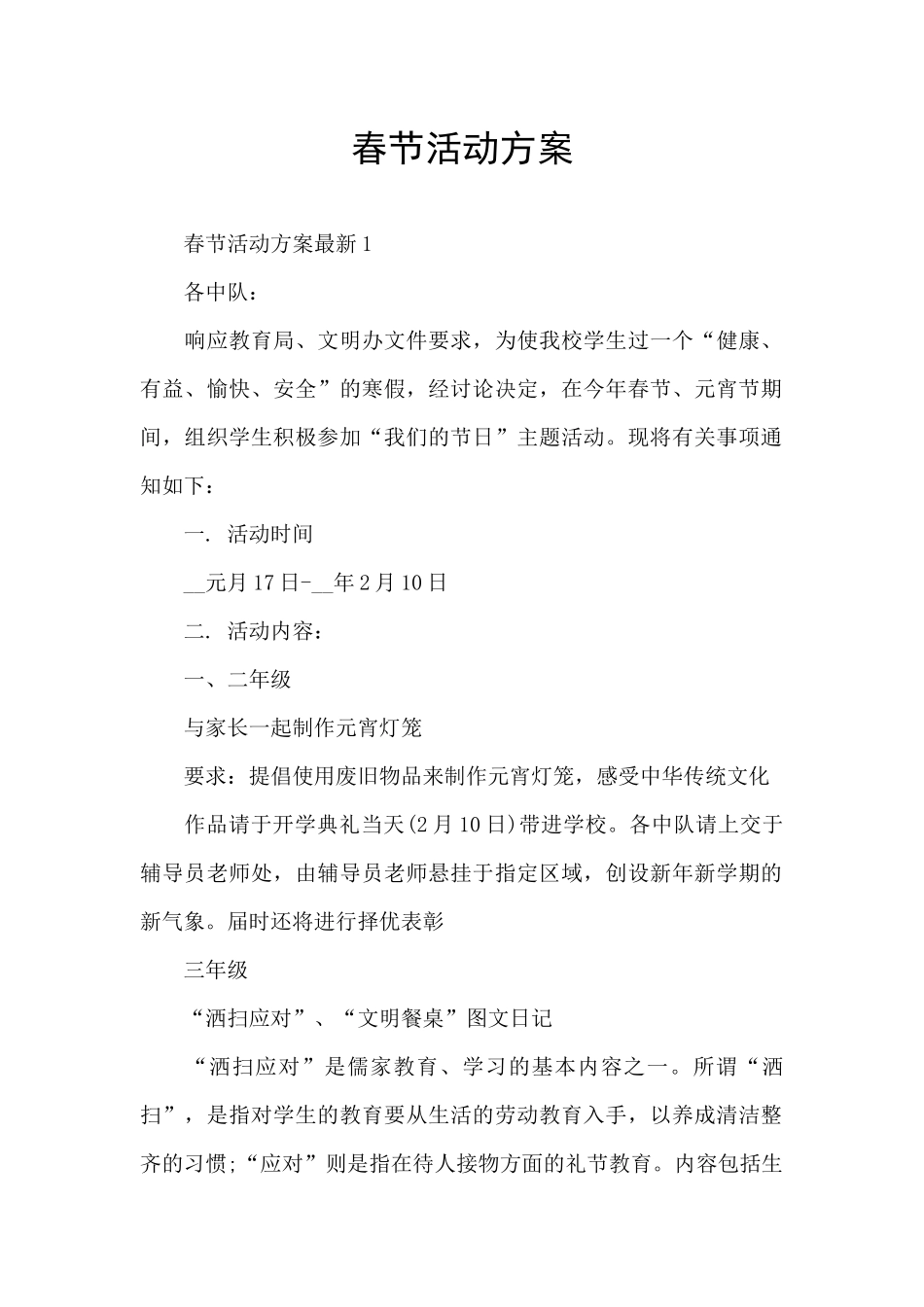 春节活动方案

春节活动方案最新1

各中队：

响应教育局、文明办文件要求，为使我校学生过一个“健康、有益、愉快、安全”的寒假，经讨论决定，在今年春节、元宵节期间，组织学生积极参加“我们的节日”主题活动。现将有关事项通知如下：

一. 活动时间

__元月17日-__年2月10日

二. 活动内容：

一、二年级

与家长一起制作元宵灯笼

要求：提倡使用废旧物品来制作元宵灯笼，感受中华传统文化

作品请于开学典礼当天(2月10日)带进学校。各中队请上交于辅导员老师处，由辅导员老师悬挂于指定区域，创设新年新学期的新气象。届时还将进行择优表彰

三年级

“洒扫应对”、“文明餐桌”图文日记

“洒扫应对”是儒家教育、学习的基本内容之一。所谓“洒扫”，是指对学生的教育要从生活的劳动教育入手，以养成清洁整齐的习惯;“应对”则是指在待人接物方面的礼节教育。内容包括生